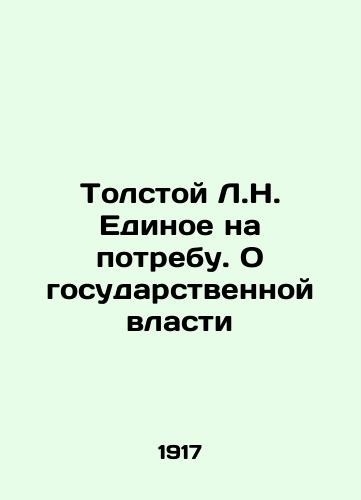 Толстой Л.Н. Единое на потребу. О государственной власти

1917